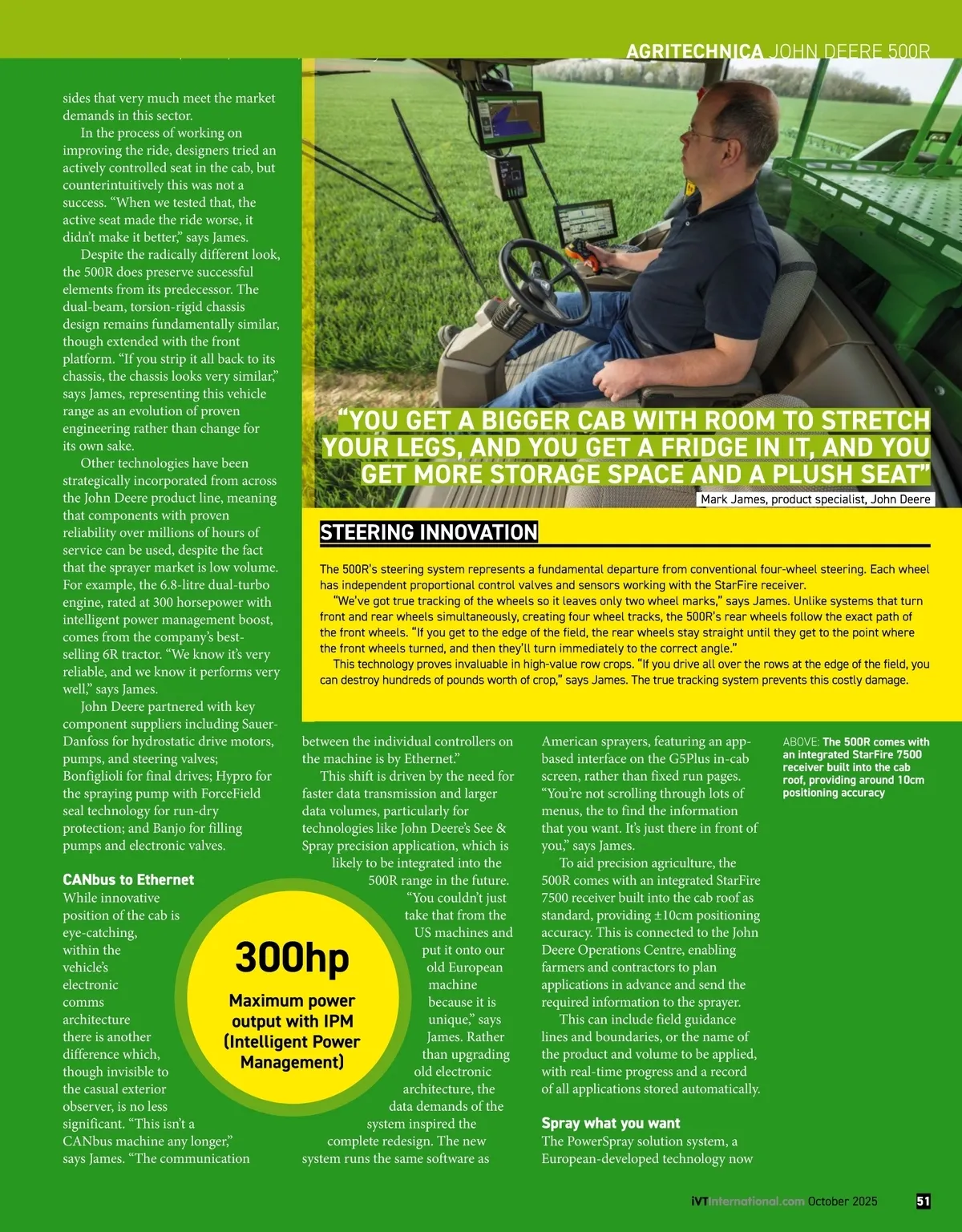 AGRITECHNICA JOHN DEERE 500R

sides that very much meet the market demands in this sector.

In the process of working on improving the ride, designers tried an actively controlled seat in the cab, but counterintuitively this was not a success. "When we tested that, the active seat made the ride worse, it didn't make it better," says James.

Despite the radically different look, the 500R does preserve successful elements from its predecessor. The dual-beam, torsion-rigid chassis design remains fundamentally similar, though extended with the front platform. "If you strip it all back to its chassis, the chassis looks very similar," says James, representing this vehicle range as an evolution of proven engineering rather than change for its own sake.

Other technologies have been strategically incorporated from across the John Deere product line, meaning that components with proven reliability over millions of hours of service can be used, despite the fact that the sprayer market is low volume. For example, the 6.8-litre dual-turbo engine, rated at 300 horsepower with intelligent power management boost, comes from the company's best-selling 6R tractor. "We know it's very reliable, and we know it performs very well," says James.

John Deere partnered with key component suppliers including Sauer-Danfoss for hydrostatic drive motors, pumps, and steering valves; Bonfiglioli for final drives; Hypro for the spraying pump with ForceField seal technology for run-dry protection; and Banjo for filling pumps and electronic valves.

CANbus to Ethernet

While innovative position of the cab is eye-catching, within the vehicle's electronic comms architecture there is another difference which, though invisible to the casual exterior observer, is no less significant. "This isn't a CANbus machine any longer," says James. "The communication

"YOU GET A BIGGER CAB WITH ROOM TO STRETCH YOUR LEGS, AND YOU GET A FRIDGE IN IT, AND YOU GET MORE STORAGE SPACE AND A PLUSH SEAT"

Mark James, product specialist, John Deere

STEERING INNOVATION

The 500R's steering system represents a fundamental departure from conventional four-wheel steering. Each wheel has independent proportional control valves and sensors working with the StarFire receiver.

"We've got true tracking of the wheels so it leaves only two wheel marks," says James. Unlike systems that turn front and rear wheels simultaneously, creating four wheel tracks, the 500R's rear wheels follow the exact path of the front wheels. "If you get to the edge of the field, the rear wheels stay straight until they get to the point where the front wheels turned, and then they'll turn immediately to the correct angle."

This technology proves invaluable in high-value row crops. "If you drive all over the rows at the edge of the field, you can destroy hundreds of pounds worth of crop," says James. The true tracking system prevents this costly damage.

between the individual controllers on the machine is by Ethernet."

This shift is driven by the need for faster data transmission and larger data volumes, particularly for technologies like John Deere's See & Spray precision application, which is likely to be integrated into the 500R range in the future.

"You couldn't just take that from the US machines and put it onto our old European machine because it is unique," says James. Rather than upgrading old electronic architecture, the data demands of the system inspired the complete redesign. The new system runs the same software as

300hp
Maximum power output with IPM (Intelligent Power Management)

American sprayers, featuring an app-based interface on the G5Plus in-cab screen, rather than fixed run pages. "You're not scrolling through lots of menus, the to find the information that you want. It's just there in front of you," says James.

To aid precision agriculture, the 500R comes with an integrated StarFire 7500 receiver built into the cab roof as standard, providing ±10cm positioning accuracy. This is connected to the John Deere Operations Centre, enabling farmers and contractors to plan applications in advance and send the required information to the sprayer.

This can include field guidance lines and boundaries, or the name of the product and volume to be applied, with real-time progress and a record of all applications stored automatically.

Spray what you want

The PowerSpray solution system, a European-developed technology now

ABOVE: The 500R comes with an integrated StarFire 7500 receiver built into the cab roof, providing around 10cm positioning accuracy

iVTInternational.com October 2025 51